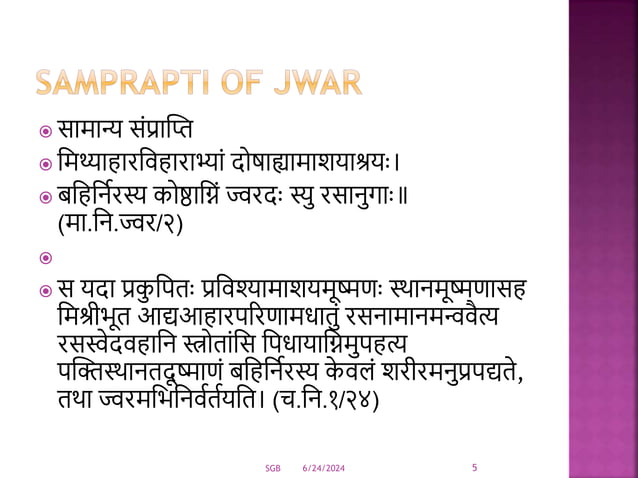 SAMPRAPTI OF JWAR

सामान्य संप्राप्ति

मिथ्याहारविहाराभ्यां दोषाह्यामाशयाश्रयः।

बहिर्निरस्य कोष्ठाग्निं ज्वरदः स्यु रसानुगाः॥ (मा.नि.ज्वर/२)

स यदा प्रकुपितः प्रविश्यामाशयमूष्मणः स्थानमूष्मणासह मिश्रीभूत आद्यआहारपरिणामधातुं रसनामानमन्ववैत्य रसस्वेदवहानि स्त्रोतांसि पिधायाग्निमुपहत्य पक्तिस्थानतदूष्माणं बहिर्निरस्य केवलं शरीरमनुप्रपद्यते, तथा ज्वरमभिनिर्वर्तयति। (च.नि.१/२४)

SGB 6/24/2024 5